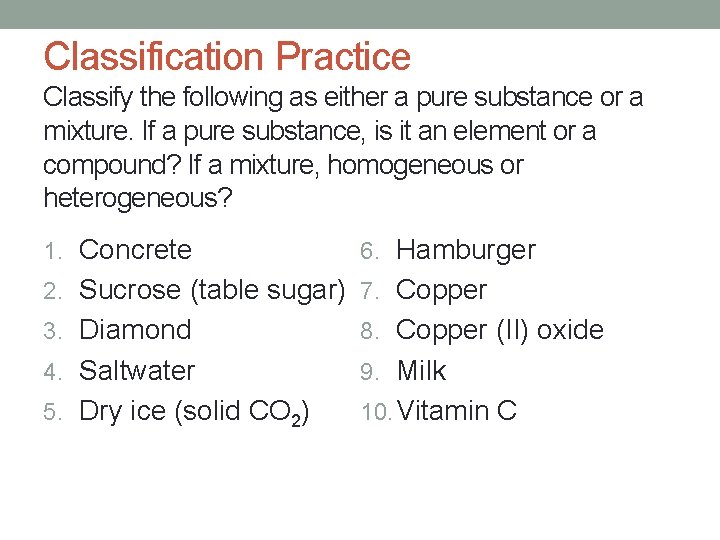 Classification Practice

Classify the following as either a pure substance or a mixture. If a pure substance, is it an element or a compound? If a mixture, homogeneous or heterogeneous?

1. Concrete
2. Sucrose (table sugar)
3. Diamond
4. Saltwater
5. Dry ice (solid $CO_2$)

6. Hamburger
7. Copper
8. Copper (II) oxide
9. Milk
10. Vitamin C